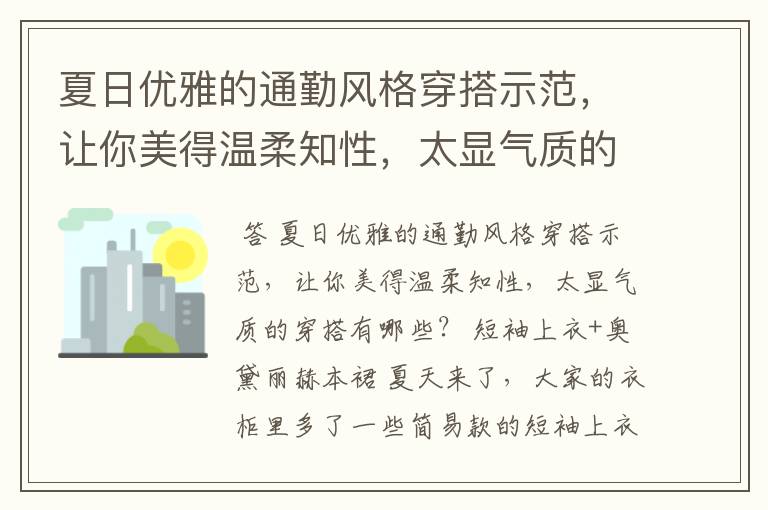 夏日优雅的通勤风格穿搭示范，让你美得温柔知性，太显气质的

答 夏日优雅的通勤风格穿搭示范，让你美得温柔知性，太显气质的穿搭有哪些？ 短袖上衣+奥黛丽赫本裙 夏天来了，大家的衣柜里多了一些简易款的短袖上衣